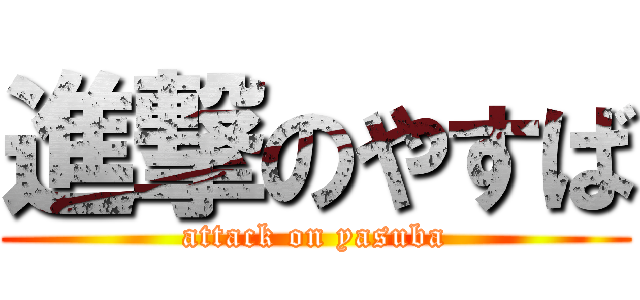 進撃のやすば
attack on yasuba